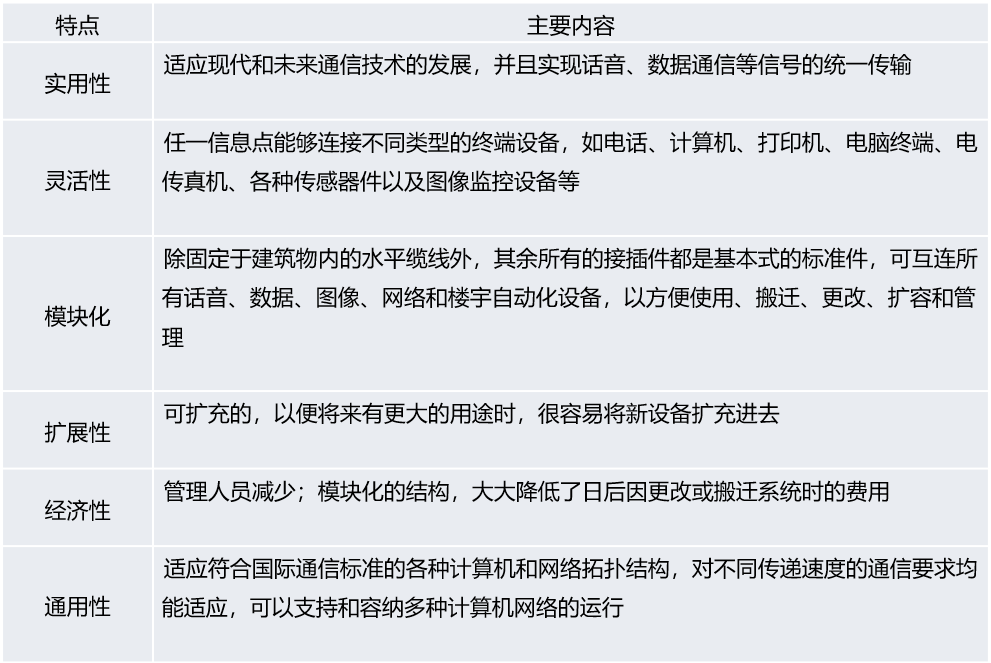 | 特点 | 主要内容 |
|---|---|
| 实用性 | 适应现代和未来通信技术的发展，并且实现话音、数据通信等信号的统一传输 |
| 灵活性 | 任一信息点能够连接不同类型的终端设备，如电话、计算机、打印机、电脑终端、电传真机、各种传感器件以及图像监控设备等 |
| 模块化 | 除固定于建筑物内的水平缆线外，其余所有的接插件都是基本式的标准件，可互连所有话音、数据、图像、网络和楼宇自动化设备，以方便使用、搬迁、更改、扩容和管理 |
| 扩展性 | 可扩充的，以便将来有更大的用途时，很容易将新设备扩充进去 |
| 经济性 | 管理人员减少；模块化的结构，大大降低了日后因更改或搬迁系统时的费用 |
| 通用性 | 适应符合国际通信标准的各种计算机和网络拓扑结构，对不同传递速度的通信要求均能适应，可以支持和容纳多种计算机网络的运行 |